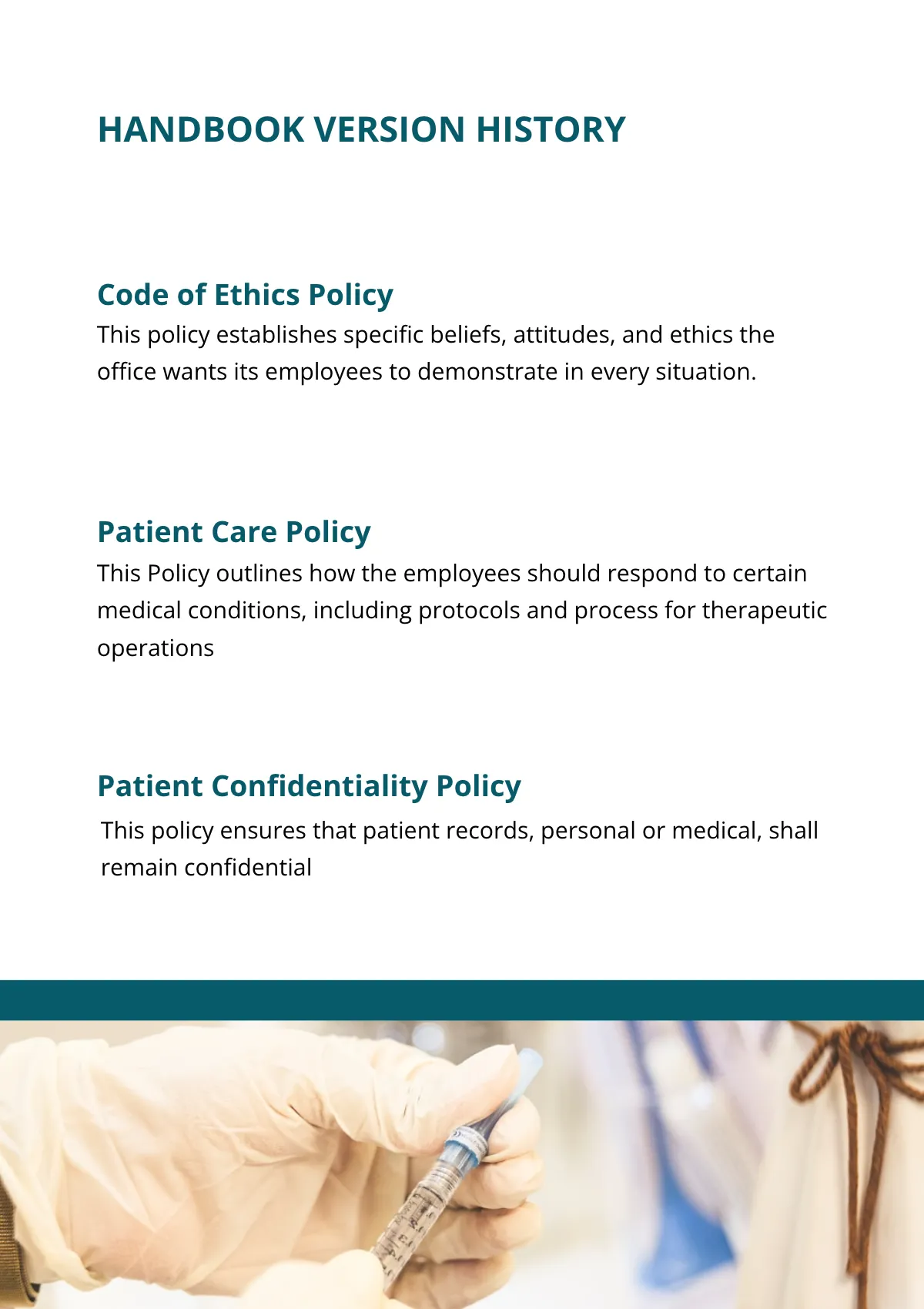 HANDBOOK VERSION HISTORY

Code of Ethics Policy
This policy establishes specific beliefs, attitudes, and ethics the office wants its employees to demonstrate in every situation.

Patient Care Policy
This Policy outlines how the employees should respond to certain medical conditions, including protocols and process for therapeutic operations

Patient Confidentiality Policy
This policy ensures that patient records, personal or medical, shall remain confidential